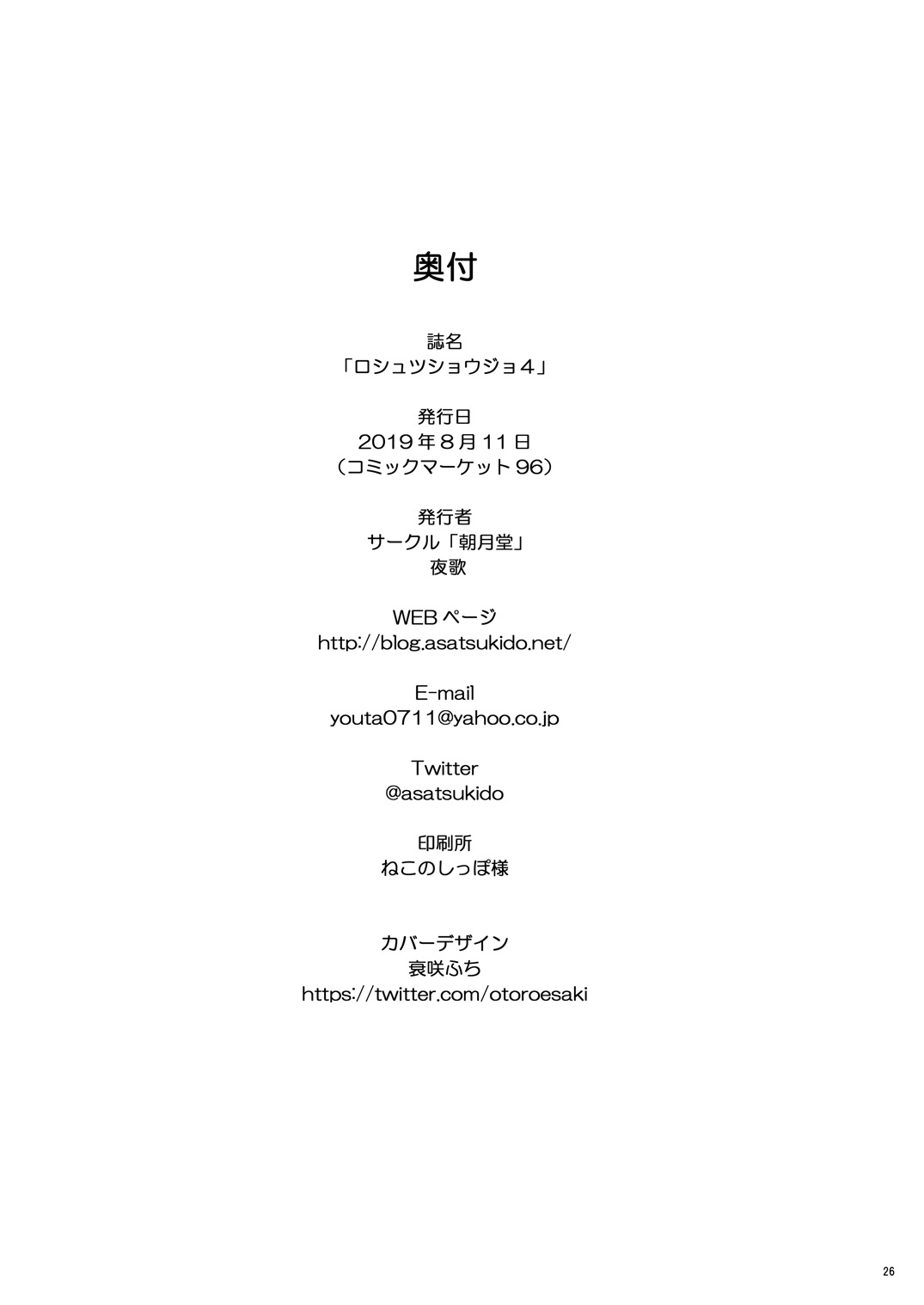 奥付

誌名
「ロシュツショウジョ４」

発行日
2019年8月11日
（コミックマーケット96）

発行者
サークル「朝月堂」
夜歌

WEBページ
http://blog.asatsukido.net/

E-mail
youta0711@yahoo.co.jp

Twitter
@asatsukido

印刷所
ねこのしっぽ様

カバーデザイン
衰咲ふち
https://twitter.com/otoroesaki

26